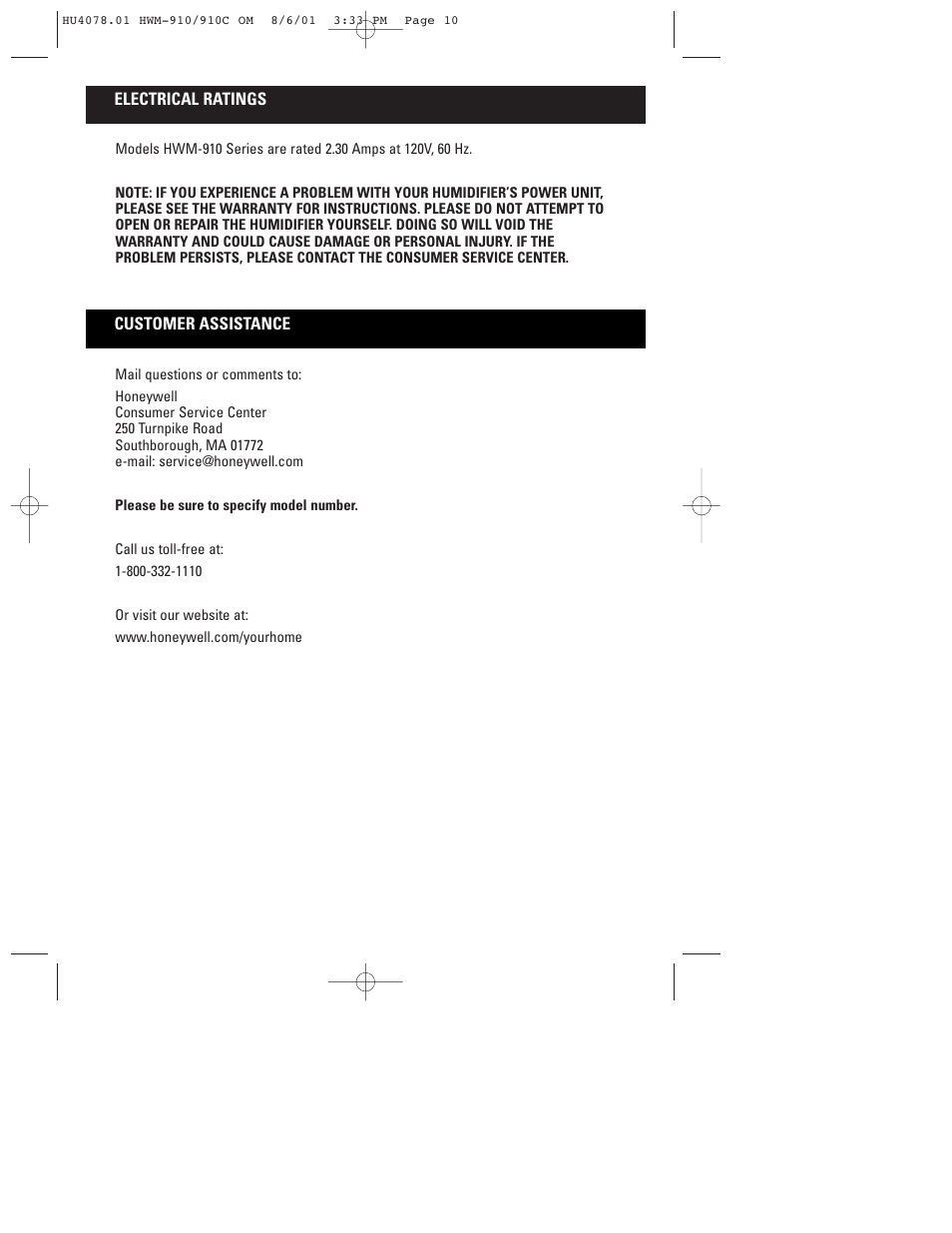 HU4078.01 HWM-910/910C OM 8/6/01 3:33 PM Page 10

ELECTRICAL RATINGS

Models HWM-910 Series are rated 2.30 Amps at 120V, 60 Hz.

NOTE: IF YOU EXPERIENCE A PROBLEM WITH YOUR HUMIDIFIER'S POWER UNIT, PLEASE SEE THE WARRANTY FOR INSTRUCTIONS. PLEASE DO NOT ATTEMPT TO OPEN OR REPAIR THE HUMIDIFIER YOURSELF. DOING SO WILL VOID THE WARRANTY AND COULD CAUSE DAMAGE OR PERSONAL INJURY. IF THE PROBLEM PERSISTS, PLEASE CONTACT THE CONSUMER SERVICE CENTER.

CUSTOMER ASSISTANCE

Mail questions or comments to:

Honeywell
Consumer Service Center
250 Turnpike Road
Southborough, MA 01772
e-mail: service@honeywell.com

Please be sure to specify model number.

Call us toll-free at:
1-800-332-1110

Or visit our website at:
www.honeywell.com/yourhome